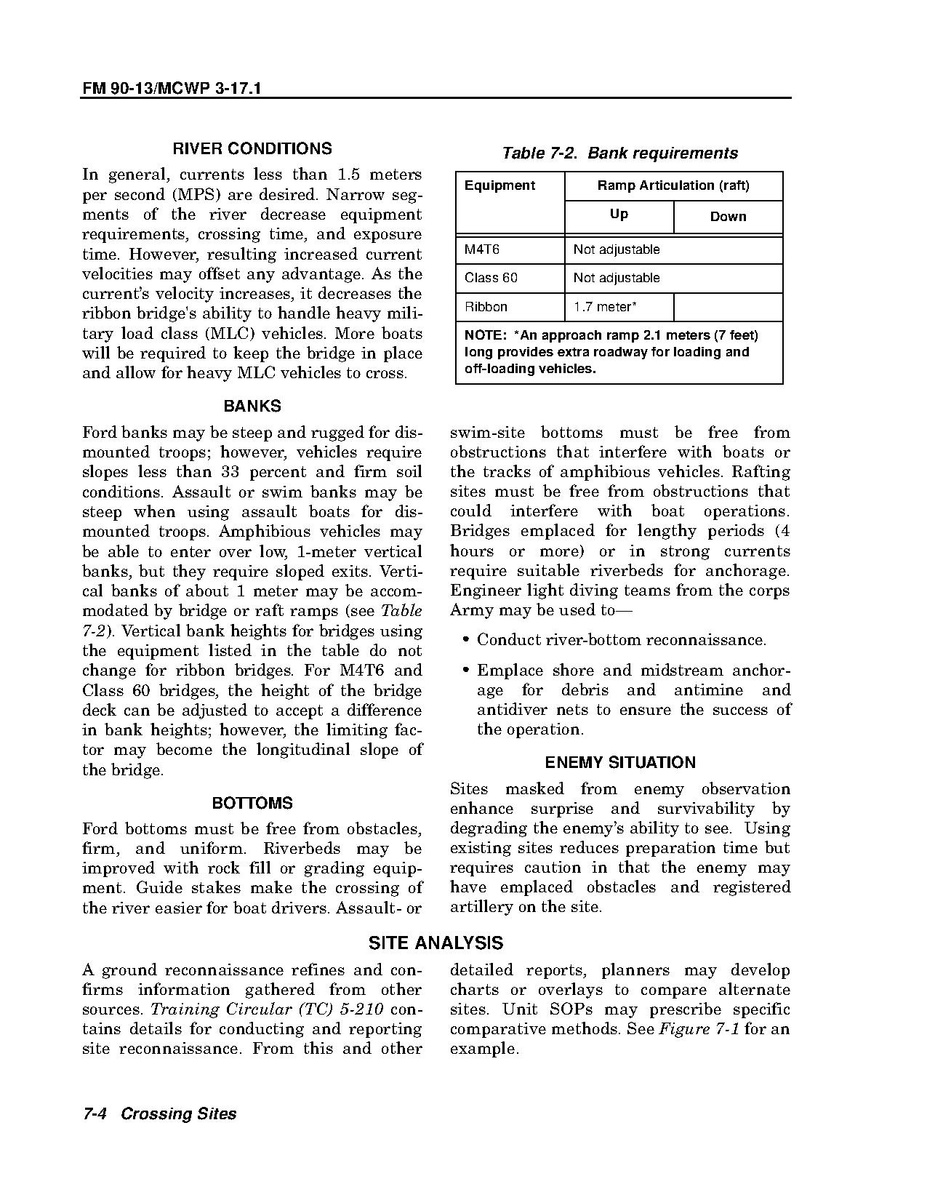 FM 90-13/MCWP 3-17.1

RIVER CONDITIONS

In general, currents less than 1.5 meters per second (MPS) are desired. Narrow segments of the river decrease equipment requirements, crossing time, and exposure time. However, resulting increased current velocities may offset any advantage. As the current's velocity increases, it decreases the ribbon bridge's ability to handle heavy military load class (MLC) vehicles. More boats will be required to keep the bridge in place and allow for heavy MLC vehicles to cross.

Table 7-2. Bank requirements

| Equipment | Ramp Articulation (raft) | |
|---|---|---|
| | Up | Down |
| M4T6 | Not adjustable | |
| Class 60 | Not adjustable | |
| Ribbon | 1.7 meter* | |

NOTE: *An approach ramp 2.1 meters (7 feet) long provides extra roadway for loading and off-loading vehicles.

BANKS

Ford banks may be steep and rugged for dismounted troops; however, vehicles require slopes less than 33 percent and firm soil conditions. Assault or swim banks may be steep when using assault boats for dismounted troops. Amphibious vehicles may be able to enter over low, 1-meter vertical banks, but they require sloped exits. Vertical banks of about 1 meter may be accommodated by bridge or raft ramps (see Table 7-2). Vertical bank heights for bridges using the equipment listed in the table do not change for ribbon bridges. For M4T6 and Class 60 bridges, the height of the bridge deck can be adjusted to accept a difference in bank heights; however, the limiting factor may become the longitudinal slope of the bridge.

BOTTOMS

Ford bottoms must be free from obstacles, firm, and uniform. Riverbeds may be improved with rock fill or grading equipment. Guide stakes make the crossing of the river easier for boat drivers. Assault- or swim-site bottoms must be free from obstructions that interfere with boats or the tracks of amphibious vehicles. Rafting sites must be free from obstructions that could interfere with boat operations. Bridges emplaced for lengthy periods (4 hours or more) or in strong currents require suitable riverbeds for anchorage. Engineer light diving teams from the corps Army may be used to—

• Conduct river-bottom reconnaissance.

• Emplace shore and midstream anchorage for debris and antimine and antidiver nets to ensure the success of the operation.

ENEMY SITUATION

Sites masked from enemy observation enhance surprise and survivability by degrading the enemy's ability to see. Using existing sites reduces preparation time but requires caution in that the enemy may have emplaced obstacles and registered artillery on the site.

SITE ANALYSIS

A ground reconnaissance refines and confirms information gathered from other sources. Training Circular (TC) 5-210 contains details for conducting and reporting site reconnaissance. From this and other detailed reports, planners may develop charts or overlays to compare alternate sites. Unit SOPs may prescribe specific comparative methods. See Figure 7-1 for an example.

7-4 Crossing Sites